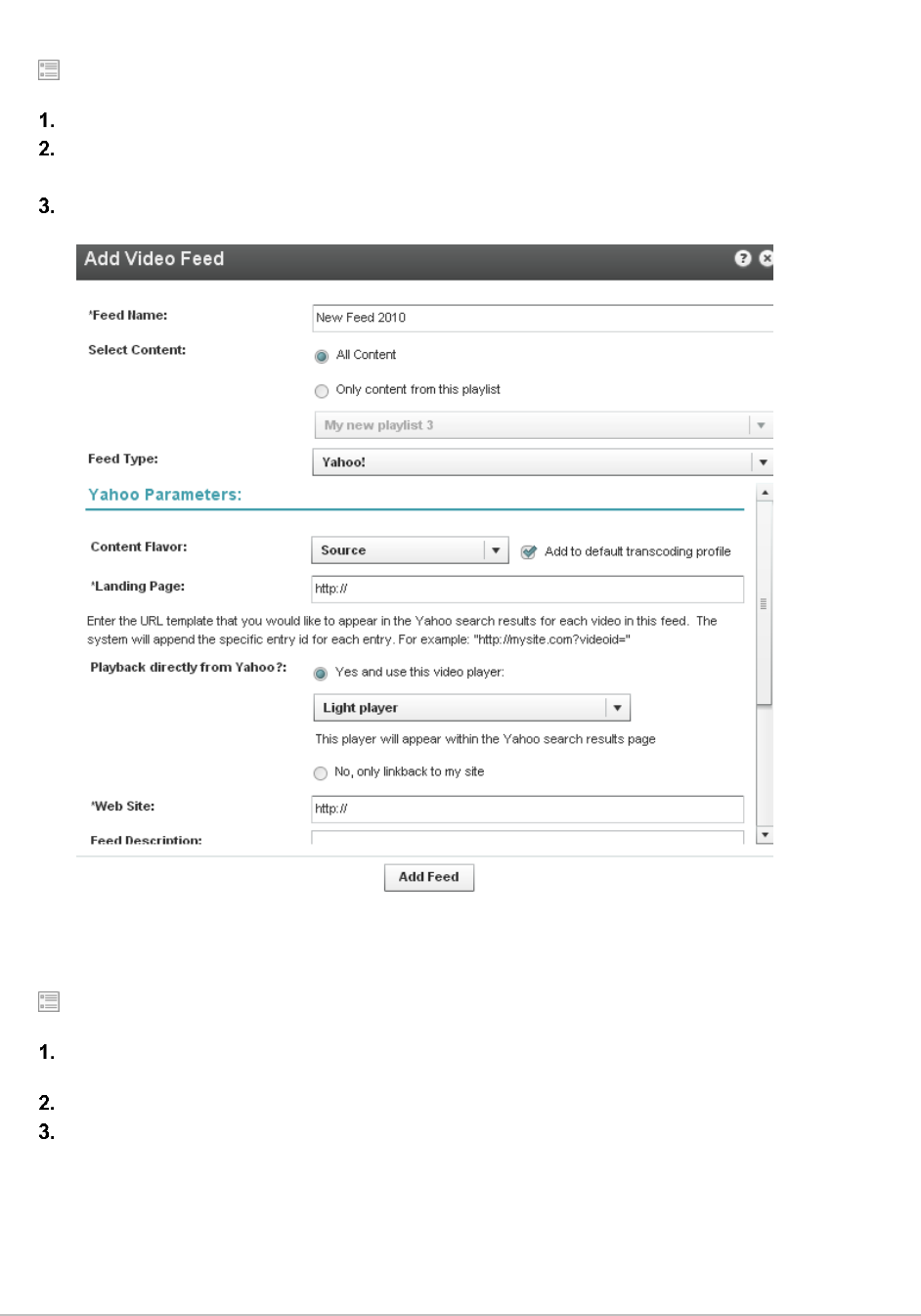 1.
2.
3.

Add Video Feed

*Feed Name: New Feed 2010

Select Content: All Content

Only content from this playlist

My new playlist 3

Feed Type: Yahoo!

Yahoo Parameters:

Content Flavor: Source

Add to default transcoding profile

*Landing Page: http://

Enter the URL template that you would like to appear in the Yahoo search results for each video in this feed. The system will append the specific entry id for each entry. For example: "http://mysite.com?videoid="

Playback directly from Yahoo?: Yes and use this video player:

Light player

This player will appear within the Yahoo search results page

No, only linkback to my site

*Web Site: http://

Feed Description:

Add Feed

1.
2.
3.